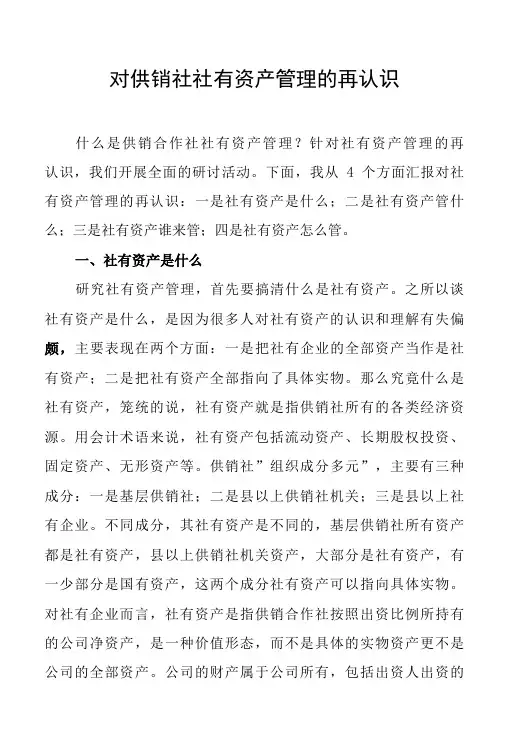 对供销社社有资产管理的再认识

什么是供销合作社社有资产管理？针对社有资产管理的再认识，我们开展全面的研讨活动。下面，我从 4 个方面汇报对社有资产管理的再认识：一是社有资产是什么；二是社有资产管什么；三是社有资产谁来管；四是社有资产怎么管。

一、社有资产是什么

研究社有资产管理，首先要搞清什么是社有资产。之所以谈社有资产是什么，是因为很多人对社有资产的认识和理解有失偏颇，主要表现在两个方面：一是把社有企业的全部资产当作是社有资产；二是把社有资产全部指向了具体实物。那么究竟什么是社有资产，笼统的说，社有资产就是指供销社所有的各类经济资源。用会计术语来说，社有资产包括流动资产、长期股权投资、固定资产、无形资产等。供销社”组织成分多元”，主要有三种成分：一是基层供销社；二是县以上供销社机关；三是县以上社有企业。不同成分，其社有资产是不同的，基层供销社所有资产都是社有资产，县以上供销社机关资产，大部分是社有资产，有一少部分是国有资产，这两个成分社有资产可以指向具体实物。对社有企业而言，社有资产是指供销合作社按照出资比例所持有的公司净资产，是一种价值形态，而不是具体的实物资产更不是公司的全部资产。公司的财产属于公司所有，包括出资人出资的